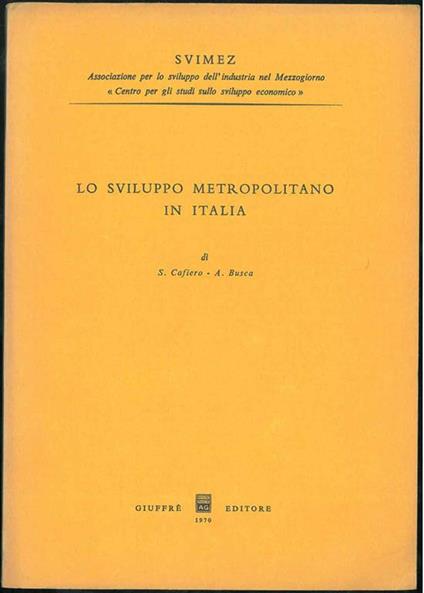 SVIMEZ
Associazione per lo sviluppo dell'industria nel Mezzogiorno
« Centro per gli studi sullo sviluppo economico »

LO SVILUPPO METROPOLITANO
IN ITALIA

di
S. Cafiero - A. Busca

GIUFFRÈ AG EDITORE
1970